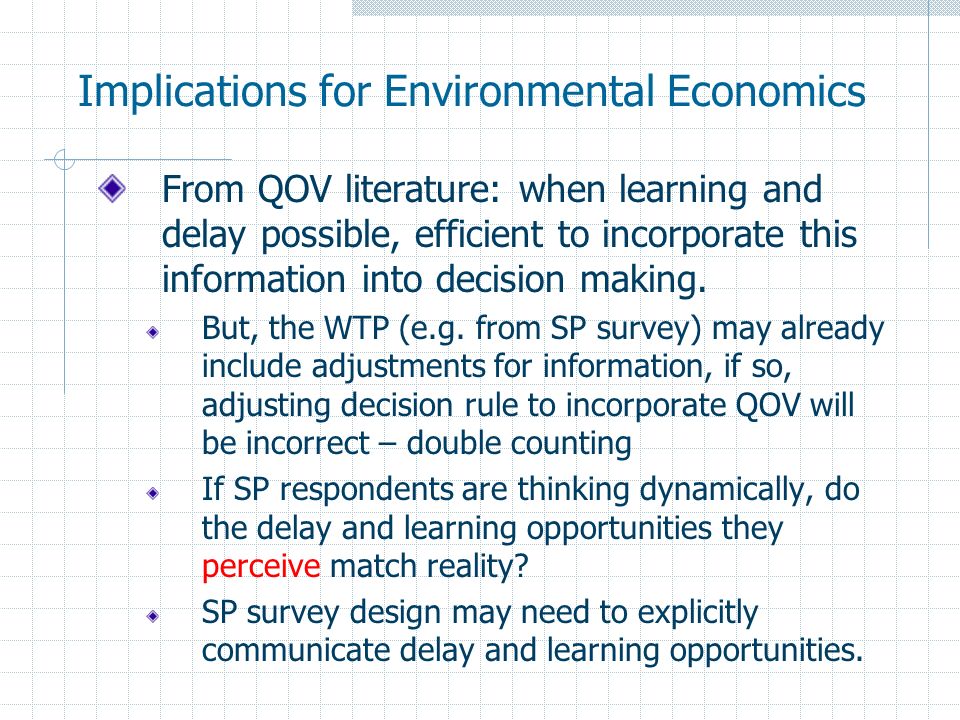 Implications for Environmental Economics

From QOV literature: when learning and delay possible, efficient to incorporate this information into decision making.

But, the WTP (e.g. from SP survey) may already include adjustments for information, if so, adjusting decision rule to incorporate QOV will be incorrect – double counting

If SP respondents are thinking dynamically, do the delay and learning opportunities they perceive match reality?

SP survey design may need to explicitly communicate delay and learning opportunities.